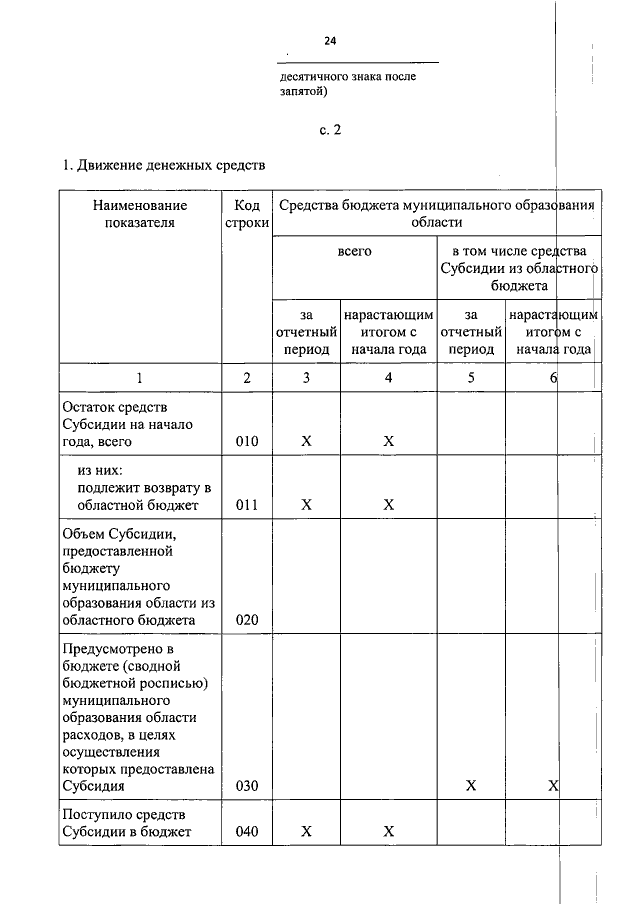 24

десятичного знака после запятой)

с. 2

1. Движение денежных средств

| Наименование показателя | Код строки | Средства бюджета муниципального образования области | | | |
|---|---|---|---|---|---|
| | | всего | | в том числе средства Субсидии из областного бюджета | |
| | | за отчетный период | нарастающим итогом с начала года | за отчетный период | нарастающим итогом с начала года |
| 1 | 2 | 3 | 4 | 5 | 6 |
| Остаток средств Субсидии на начало года, всего | 010 | X | X | | |
| из них: подлежит возврату в областной бюджет | 011 | X | X | | |
| Объем Субсидии, предоставленной бюджету муниципального образования области из областного бюджета | 020 | | | | |
| Предусмотрено в бюджете (сводной бюджетной росписью) муниципального образования области расходов, в целях осуществления которых предоставлена Субсидия | 030 | | | X | X |
| Поступило средств Субсидии в бюджет | 040 | X | X | | |